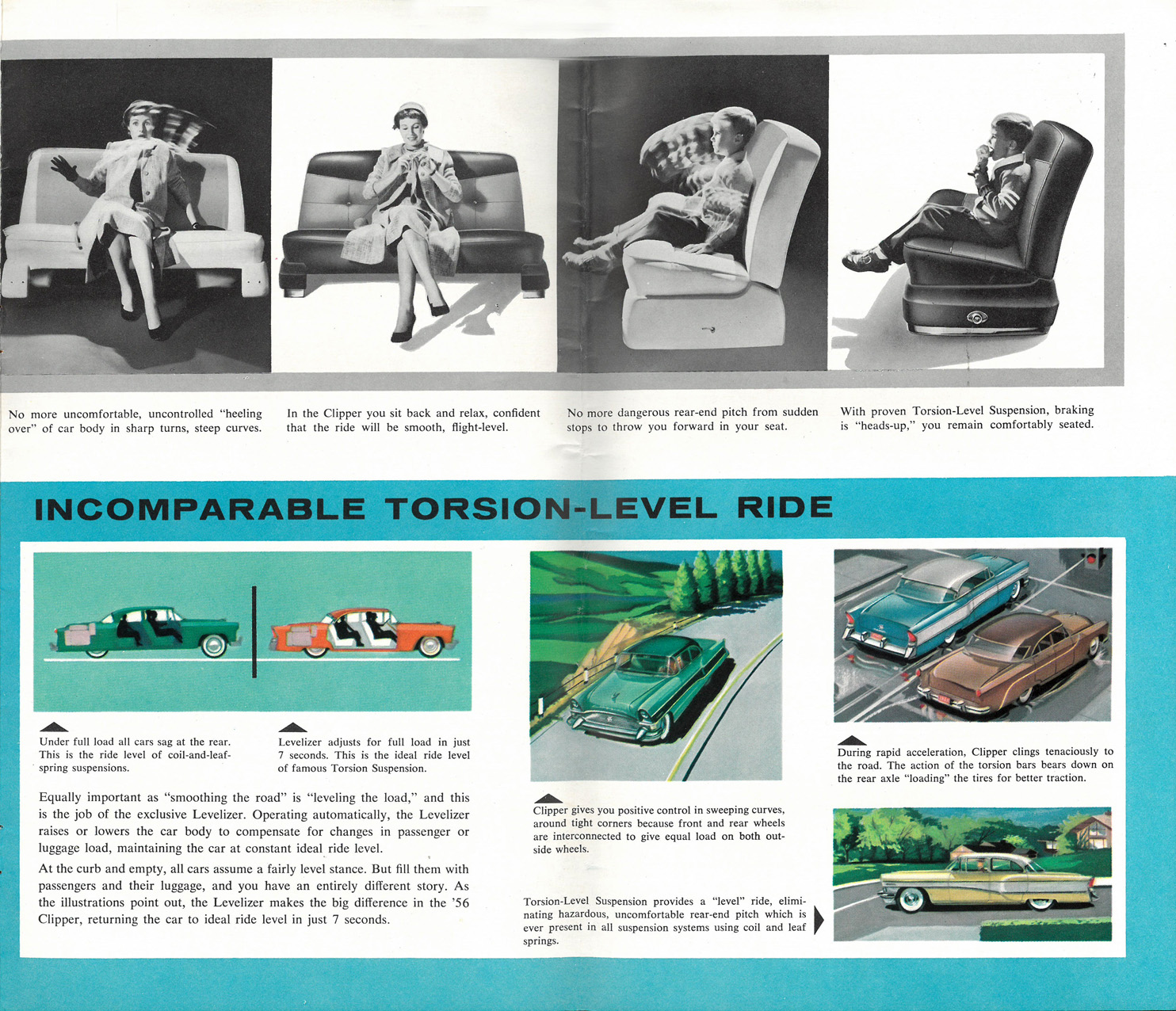 No more uncomfortable, uncontrolled "heeling over" of car body in sharp turns, steep curves.

In the Clipper you sit back and relax, confident that the ride will be smooth, flight-level.

No more dangerous rear-end pitch from sudden stops to throw you forward in your seat.

With proven Torsion-Level Suspension, braking is "heads-up," you remain comfortably seated.

INCOMPARABLE TORSION-LEVEL RIDE

Under full load all cars sag at the rear. This is the ride level of coil-and-leaf-spring suspensions.

Levelizer adjusts for full load in just 7 seconds. This is the ideal ride level of famous Torsion Suspension.

Equally important as "smoothing the road" is "leveling the load," and this is the job of the exclusive Levelizer. Operating automatically, the Levelizer raises or lowers the car body to compensate for changes in passenger or luggage load, maintaining the car at constant ideal ride level.

At the curb and empty, all cars assume a fairly level stance. But fill them with passengers and their luggage, and you have an entirely different story. As the illustrations point out, the Levelizer makes the big difference in the '56 Clipper, returning the car to ideal ride level in just 7 seconds.

Clipper gives you positive control in sweeping curves, around tight corners because front and rear wheels are interconnected to give equal load on both outside wheels.

Torsion-Level Suspension provides a "level" ride, eliminating hazardous, uncomfortable rear-end pitch which is ever present in all suspension systems using coil and leaf springs.

During rapid acceleration, Clipper clings tenaciously to the road. The action of the torsion bars bears down on the rear axle "loading" the tires for better traction.